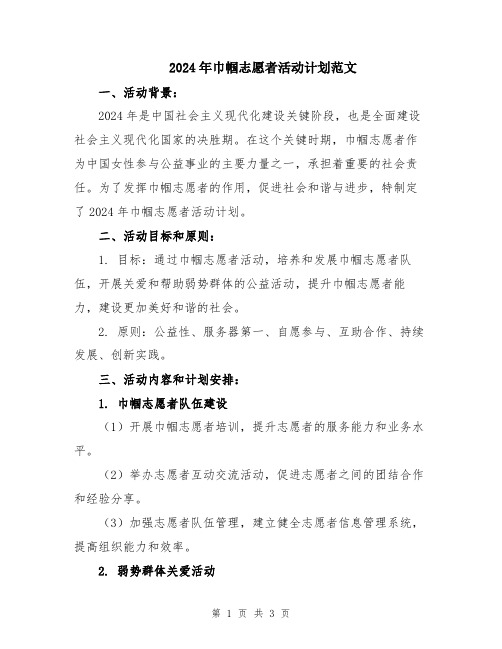 2024年巾帼志愿者活动计划范文

一、活动背景：

2024年是中国社会主义现代化建设关键阶段，也是全面建设社会主义现代化国家的决胜期。在这个关键时期，巾帼志愿者作为中国女性参与公益事业的主要力量之一，承担着重要的社会责任。为了发挥巾帼志愿者的作用，促进社会和谐与进步，特制定了2024年巾帼志愿者活动计划。

二、活动目标和原则：

1. 目标：通过巾帼志愿者活动，培养和发展巾帼志愿者队伍，开展关爱和帮助弱势群体的公益活动，提升巾帼志愿者能力，建设更加美好和谐的社会。

2. 原则：公益性、服务器第一、自愿参与、互助合作、持续发展、创新实践。

三、活动内容和计划安排：

1. 巾帼志愿者队伍建设

（1）开展巾帼志愿者培训，提升志愿者的服务能力和业务水平。

（2）举办志愿者互动交流活动，促进志愿者之间的团结合作和经验分享。

（3）加强志愿者队伍管理，建立健全志愿者信息管理系统，提高组织能力和效率。

2. 弱势群体关爱活动

第 1 页 共 3 页